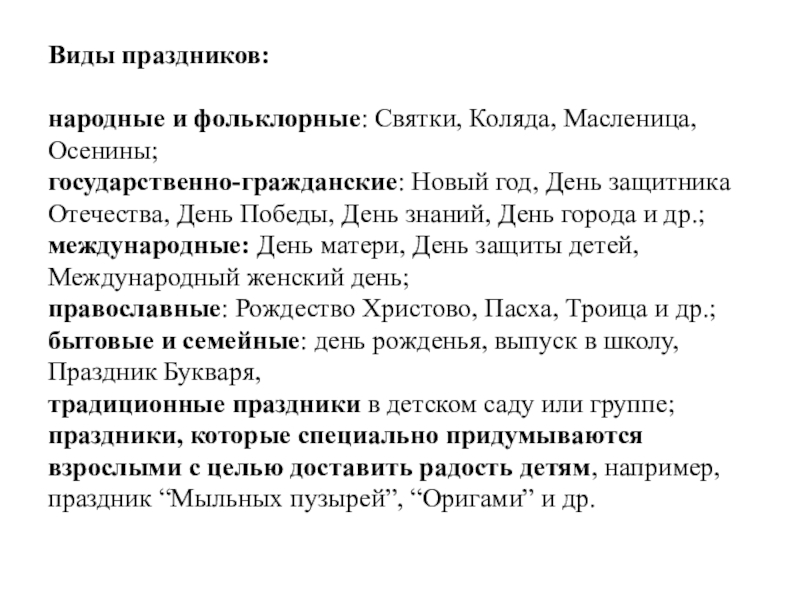 Виды праздников:

народные и фольклорные: Святки, Коляда, Масленица, Осенины;
государственно-гражданские: Новый год, День защитника Отечества, День Победы, День знаний, День города и др.;
международные: День матери, День защиты детей, Международный женский день;
православные: Рождество Христово, Пасха, Троица и др.;
бытовые и семейные: день рожденья, выпуск в школу, Праздник Букваря,
традиционные праздники в детском саду или группе;
праздники, которые специально придумываются взрослыми с целью доставить радость детям, например, праздник “Мыльных пузырей”, “Оригами” и др.